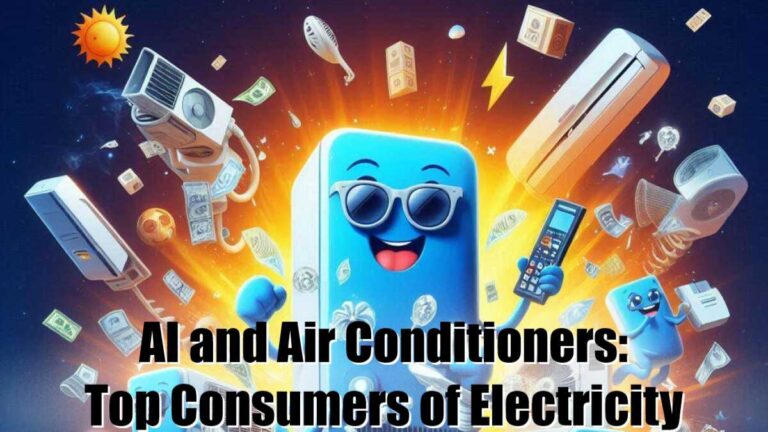 AI and Air Conditioners:
Top Consumers of Electricity